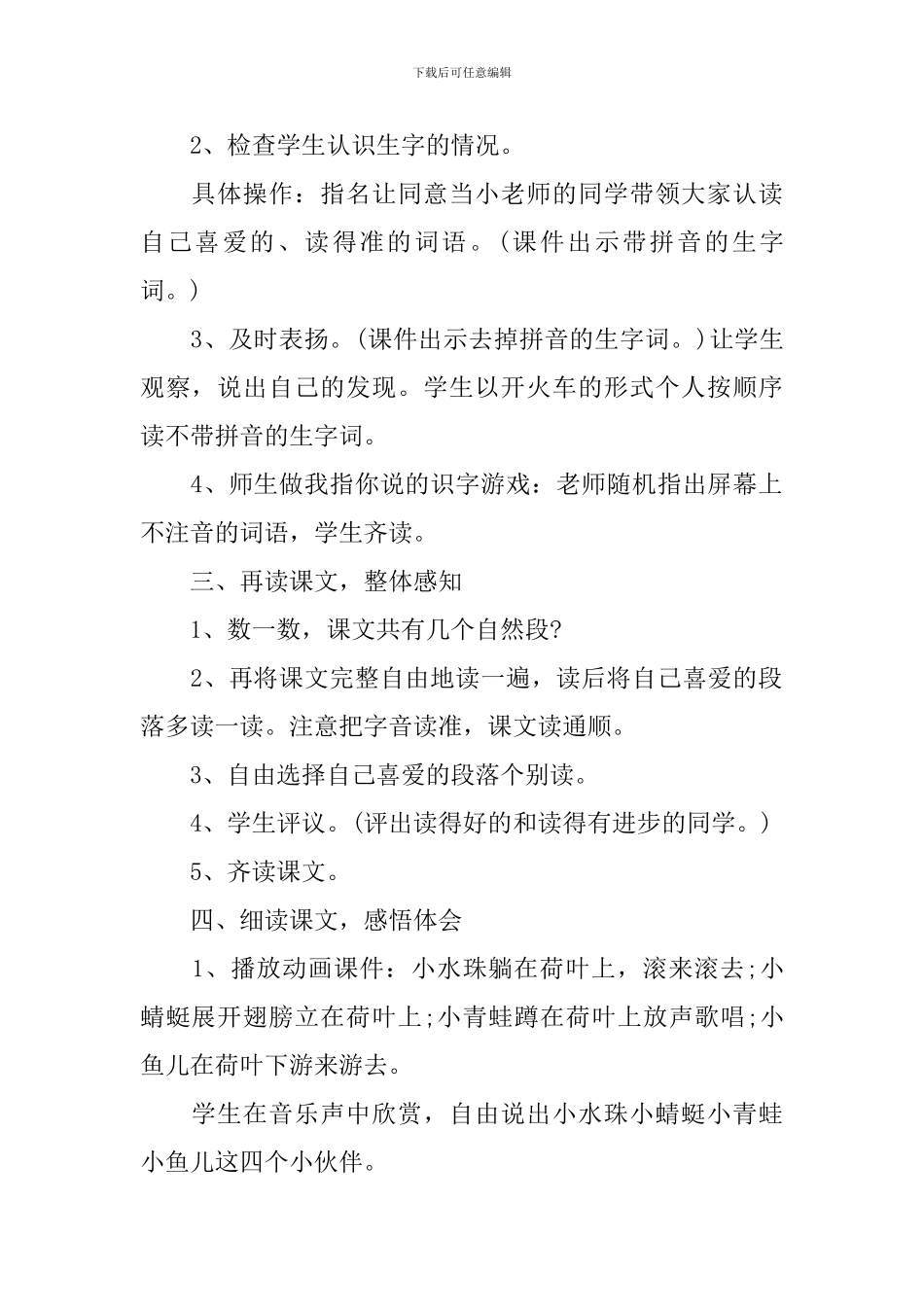 下载后可任意编辑

2、检查学生认识生字的情况。

具体操作：指名让同意当小老师的同学带领大家认读自己喜爱的、读得准的词语。(课件出示带拼音的生字词。)

3、及时表扬。(课件出示去掉拼音的生字词。)让学生观察，说出自己的发现。学生以开火车的形式个人按顺序读不带拼音的生字词。

4、师生做我指你说的识字游戏：老师随机指出屏幕上不注音的词语，学生齐读。

三、再读课文，整体感知

1、数一数，课文共有几个自然段?

2、再将课文完整自由地读一遍，读后将自己喜爱的段落多读一读。注意把字音读准，课文读通顺。

3、自由选择自己喜爱的段落个别读。

4、学生评议。(评出读得好的和读得有进步的同学。)

5、齐读课文。

四、细读课文，感悟体会

1、播放动画课件：小水珠躺在荷叶上，滚来滚去;小蜻蜓展开翅膀立在荷叶上;小青蛙蹲在荷叶上放声歌唱;小鱼儿在荷叶下游来游去。

学生在音乐声中欣赏，自由说出小水珠小蜻蜓小青蛙小鱼儿这四个小伙伴。